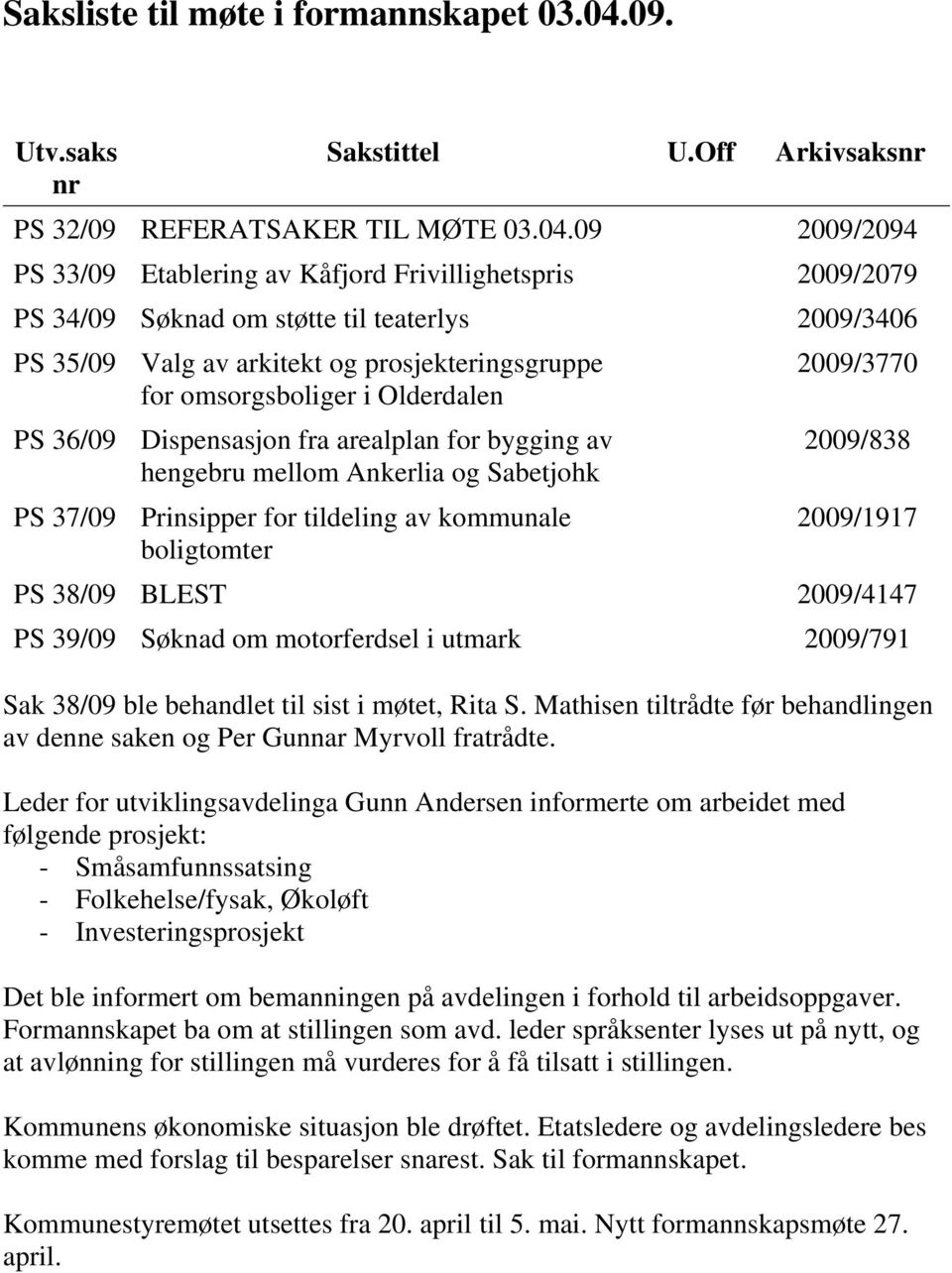 Saksliste til møte i formannskapet 03.04.09.

| Utv.saks nr | Sakstittel | U.Off | Arkivsaksnr |
|---|---|---|---|
| PS 32/09 | REFERATSAKER TIL MØTE 03.04.09 | | 2009/2094 |
| PS 33/09 | Etablering av Kåfjord Frivillighetspris | | 2009/2079 |
| PS 34/09 | Søknad om støtte til teaterlys | | 2009/3406 |
| PS 35/09 | Valg av arkitekt og prosjekteringsgruppe for omsorgsboliger i Olderdalen | | 2009/3770 |
| PS 36/09 | Dispensasjon fra arealplan for bygging av hengebru mellom Ankerlia og Sabetjohk | | 2009/838 |
| PS 37/09 | Prinsipper for tildeling av kommunale boligtomter | | 2009/1917 |
| PS 38/09 | BLEST | | 2009/4147 |
| PS 39/09 | Søknad om motorferdsel i utmark | | 2009/791 |

Sak 38/09 ble behandlet til sist i møtet, Rita S. Mathisen tiltrådte før behandlingen av denne saken og Per Gunnar Myrvoll fratrådte.

Leder for utviklingsavdelinga Gunn Andersen informerte om arbeidet med følgende prosjekt:
- Småsamfunnssatsing
- Folkehelse/fysak, Økoløft
- Investeringsprosjekt

Det ble informert om bemanningen på avdelingen i forhold til arbeidsoppgaver. Formannskapet ba om at stillingen som avd. leder språksenter lyses ut på nytt, og at avlønning for stillingen må vurderes for å få tilsatt i stillingen.

Kommunens økonomiske situasjon ble drøftet. Etatsledere og avdelingsledere bes komme med forslag til besparelser snarest. Sak til formannskapet.

Kommunestyremøtet utsettes fra 20. april til 5. mai. Nytt formannskapsmøte 27. april.